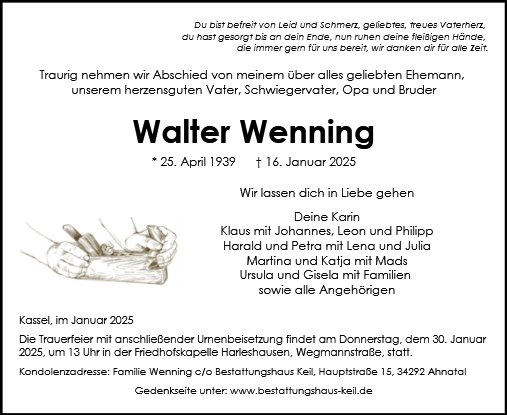 Du bist befreit von Leid und Schmerz, geliebtes, treues Vaterherz, du hast gesorgt bis an dein Ende, nun ruhen deine fleißigen Hände, die immer gern für uns bereit, wir danken dir für alle Zeit.

Traurig nehmen wir Abschied von meinem über alles geliebten Ehemann, unserem herzensguten Vater, Schwiegervater, Opa und Bruder

Walter Wenning

* 25. April 1939 † 16. Januar 2025

Wir lassen dich in Liebe gehen

Deine Karin
Klaus mit Johannes, Leon und Philipp
Harald und Petra mit Lena und Julia
Martina und Katja mit Mads
Ursula und Gisela mit Familien
sowie alle Angehörigen

Kassel, im Januar 2025

Die Trauerfeier mit anschließender Urnenbeisetzung findet am Donnerstag, dem 30. Januar 2025, um 13 Uhr in der Friedhofskapelle Harleshausen, Wegmannstraße, statt.

Kondolenzadresse: Familie Wenning c/o Bestattungshaus Keil, Hauptstraße 15, 34292 Ahnatal

Gedenkseite unter: www.bestattungshaus-keil.de